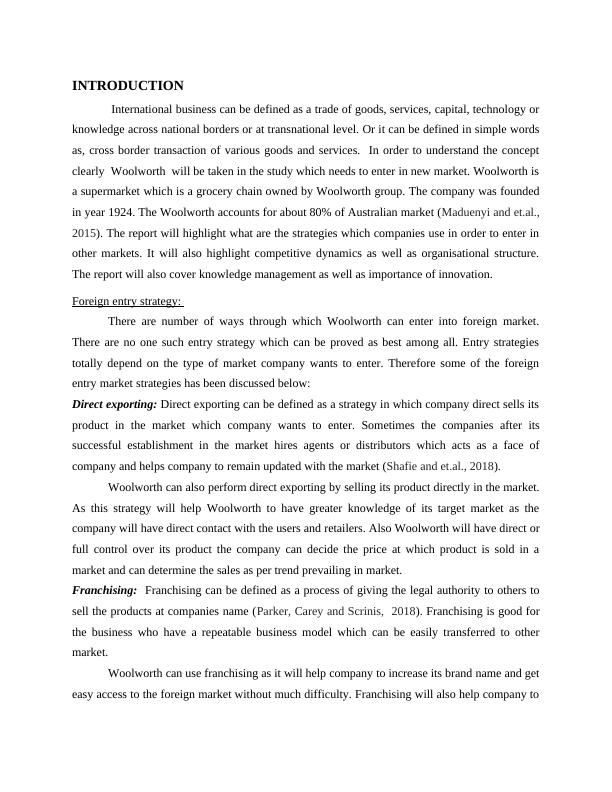 INTRODUCTION

International business can be defined as a trade of goods, services, capital, technology or knowledge across national borders or at transnational level. Or it can be defined in simple words as, cross border transaction of various goods and services. In order to understand the concept clearly Woolworth will be taken in the study which needs to enter in new market. Woolworth is a supermarket which is a grocery chain owned by Woolworth group. The company was founded in year 1924. The Woolworth accounts for about 80% of Australian market (Maduenyi and et.al., 2015). The report will highlight what are the strategies which companies use in order to enter in other markets. It will also highlight competitive dynamics as well as organisational structure. The report will also cover knowledge management as well as importance of innovation.

Foreign entry strategy:

There are number of ways through which Woolworth can enter into foreign market. There are no one such entry strategy which can be proved as best among all. Entry strategies totally depend on the type of market company wants to enter. Therefore some of the foreign entry market strategies has been discussed below:

Direct exporting: Direct exporting can be defined as a strategy in which company direct sells its product in the market which company wants to enter. Sometimes the companies after its successful establishment in the market hires agents or distributors which acts as a face of company and helps company to remain updated with the market (Shafie and et.al., 2018).

Woolworth can also perform direct exporting by selling its product directly in the market. As this strategy will help Woolworth to have greater knowledge of its target market as the company will have direct contact with the users and retailers. Also Woolworth will have direct or full control over its product the company can decide the price at which product is sold in a market and can determine the sales as per trend prevailing in market.

Franchising: Franchising can be defined as a process of giving the legal authority to others to sell the products at companies name (Parker, Carey and Scrinis, 2018). Franchising is good for the business who have a repeatable business model which can be easily transferred to other market.

Woolworth can use franchising as it will help company to increase its brand name and get easy access to the foreign market without much difficulty. Franchising will also help company to